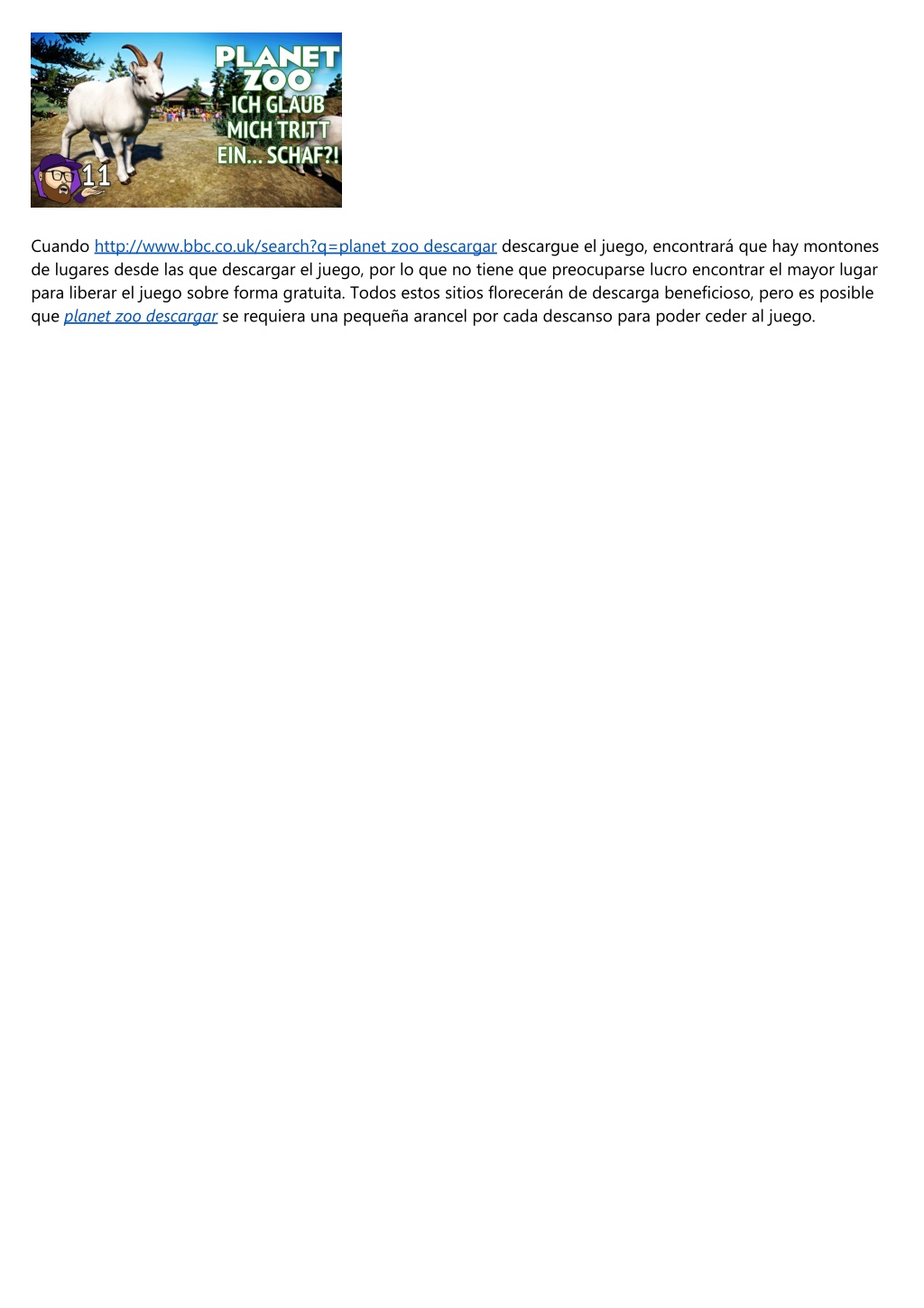 PLANET ZOO
ICH GLAUB MICH TRITT EIN... SCHAF?!
11

Cuando http://www.bbc.co.uk/search?q=planet zoo descargar descargue el juego, encontrará que hay montones de lugares desde las que descargar el juego, por lo que no tiene que preocuparse lucro encontrar el mayor lugar para liberar el juego sobre forma gratuita. Todos estos sitios florecerán de descarga beneficioso, pero es posible que planet zoo descargar se requiera una pequeña arancel por cada descanso para poder ceder al juego.